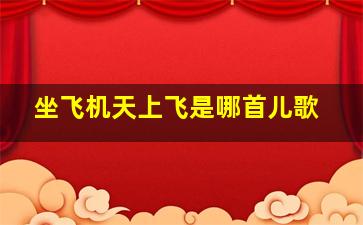 坐飞机天上飞是哪首儿歌